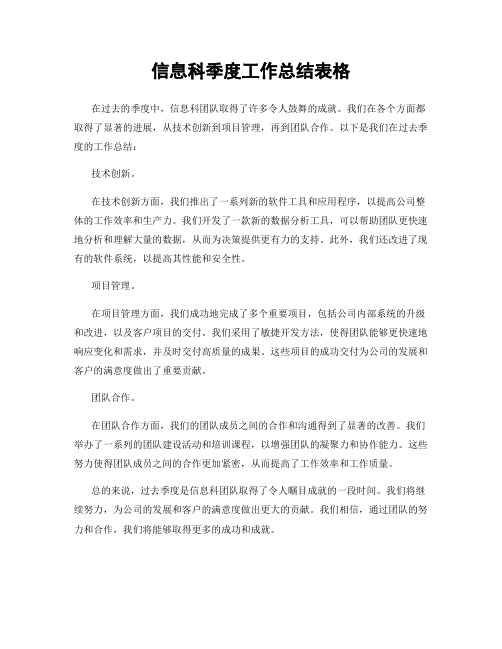 信息科季度工作总结表格

在过去的季度中，信息科团队取得了许多令人鼓舞的成就。我们在各个方面都取得了显著的进展，从技术创新到项目管理，再到团队合作。以下是我们在过去季度的工作总结：

技术创新。

在技术创新方面，我们推出了一系列新的软件工具和应用程序，以提高公司整体的工作效率和生产力。我们开发了一款新的数据分析工具，可以帮助团队更快速地分析和理解大量的数据，从而为决策提供更有力的支持。此外，我们还改进了现有的软件系统，以提高其性能和安全性。

项目管理。

在项目管理方面，我们成功地完成了多个重要项目，包括公司内部系统的升级和改进，以及客户项目的交付。我们采用了敏捷开发方法，使得团队能够更快速地响应变化和需求，并及时交付高质量的成果。这些项目的成功交付为公司的发展和客户的满意度做出了重要贡献。

团队合作。

在团队合作方面，我们的团队成员之间的合作和沟通得到了显著的改善。我们举办了一系列的团队建设活动和培训课程，以增强团队的凝聚力和协作能力。这些努力使得团队成员之间的合作更加紧密，从而提高了工作效率和工作质量。

总的来说，过去季度是信息科团队取得了令人瞩目成就的一段时间。我们将继续努力，为公司的发展和客户的满意度做出更大的贡献。我们相信，通过团队的努力和合作，我们将能够取得更多的成功和成就。